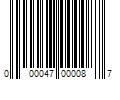 0 00047 00008 7